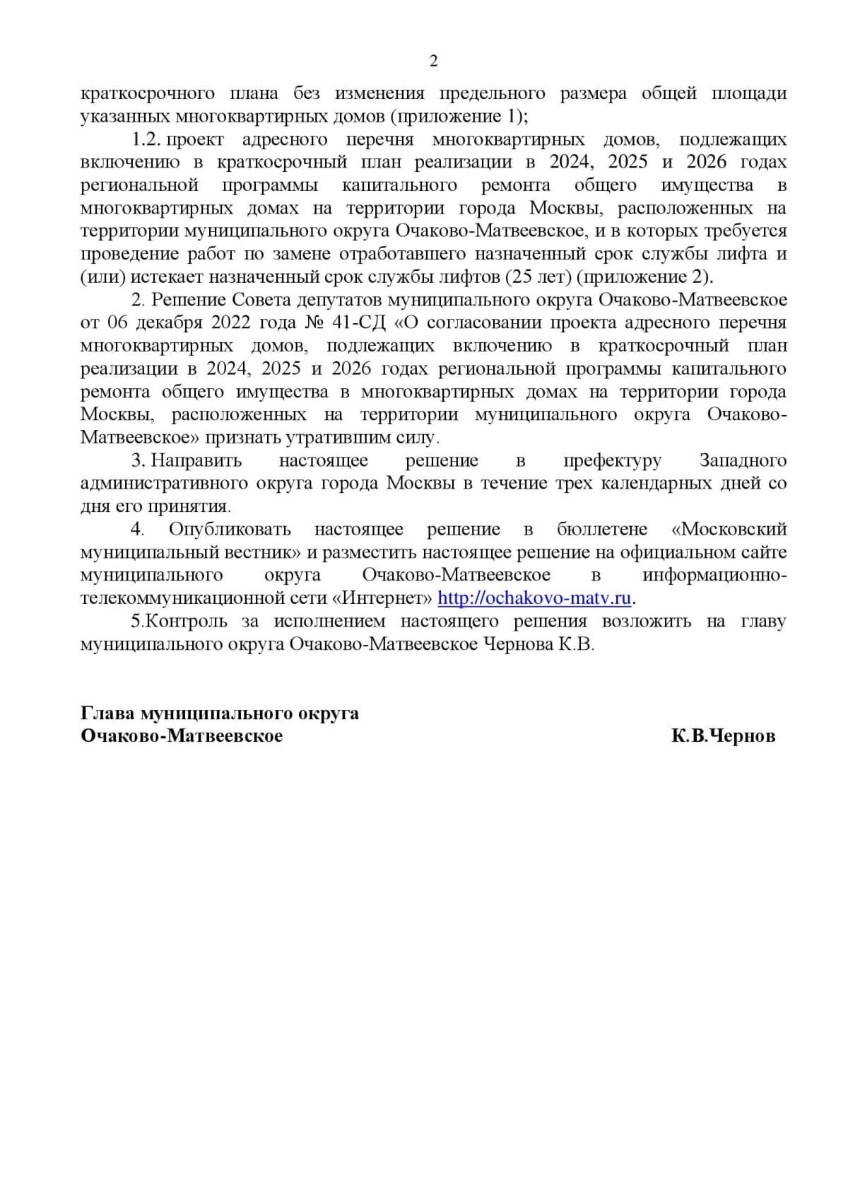 2

краткосрочного плана без изменения предельного размера общей площади указанных многоквартирных домов (приложение 1);

1.2. проект адресного перечня многоквартирных домов, подлежащих включению в краткосрочный план реализации в 2024, 2025 и 2026 годах региональной программы капитального ремонта общего имущества в многоквартирных домах на территории города Москвы, расположенных на территории муниципального округа Очаково-Матвеевское, и в которых требуется проведение работ по замене отработавшего назначенный срок службы лифта и (или) истекает назначенный срок службы лифтов (25 лет) (приложение 2).

2. Решение Совета депутатов муниципального округа Очаково-Матвеевское от 06 декабря 2022 года № 41-СД «О согласовании проекта адресного перечня многоквартирных домов, подлежащих включению в краткосрочный план реализации в 2024, 2025 и 2026 годах региональной программы капитального ремонта общего имущества в многоквартирных домах на территории города Москвы, расположенных на территории муниципального округа Очаково-Матвеевское» признать утратившим силу.

3. Направить настоящее решение в префектуру Западного административного округа города Москвы в течение трех календарных дней со дня его принятия.

4. Опубликовать настоящее решение в бюллетене «Московский муниципальный вестник» и разместить настоящее решение на официальном сайте муниципального округа Очаково-Матвеевское в информационно-телекоммуникационной сети «Интернет» http://ochakovo-matv.ru.

5.Контроль за исполнением настоящего решения возложить на главу муниципального округа Очаково-Матвеевское Чернова К.В.

Глава муниципального округа
Очаково-Матвеевское К.В.Чернов